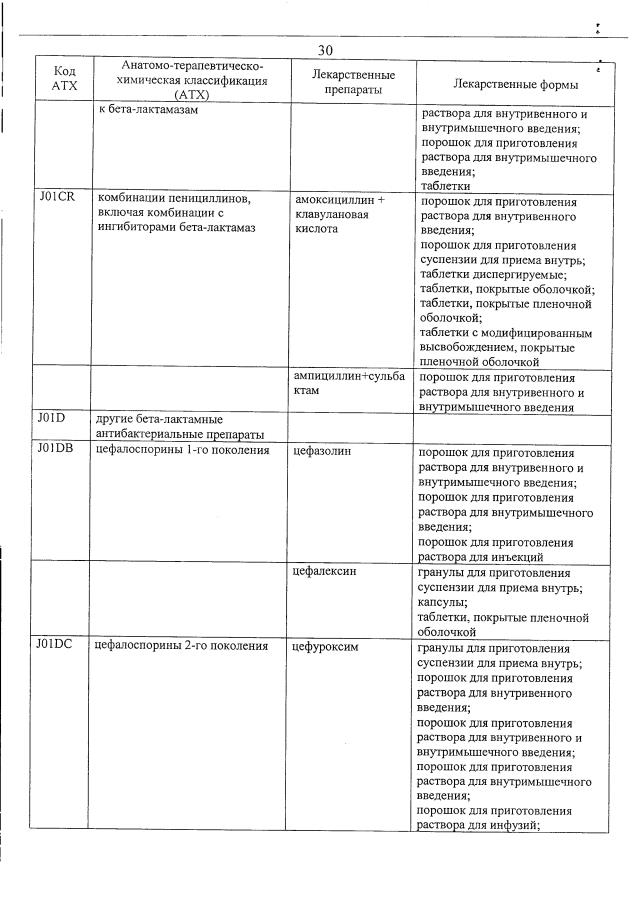 30

| Код АТХ | Анатомо-терапевтическо-химическая классификация (АТХ) | Лекарственные препараты | Лекарственные формы |
|---|---|---|---|
| | к бета-лактамазам | | раствора для внутривенного и внутримышечного введения; порошок для приготовления раствора для внутримышечного введения; таблетки |
| J01CR | комбинации пенициллинов, включая комбинации с ингибиторами бета-лактамаз | амоксициллин + клавулановая кислота | порошок для приготовления раствора для внутривенного введения; порошок для приготовления суспензии для приема внутрь; таблетки диспергируемые; таблетки, покрытые оболочкой; таблетки, покрытые пленочной оболочкой; таблетки с модифицированным высвобождением, покрытые пленочной оболочкой |
| | | ампициллин+сульбактам | порошок для приготовления раствора для внутривенного и внутримышечного введения |
| J01D | другие бета-лактамные антибактериальные препараты | | |
| J01DB | цефалоспорины 1-го поколения | цефазолин | порошок для приготовления раствора для внутривенного и внутримышечного введения; порошок для приготовления раствора для внутримышечного введения; порошок для приготовления раствора для инъекций |
| | | цефалексин | гранулы для приготовления суспензии для приема внутрь; капсулы; таблетки, покрытые пленочной оболочкой |
| J01DC | цефалоспорины 2-го поколения | цефуроксим | гранулы для приготовления суспензии для приема внутрь; порошок для приготовления раствора для внутривенного введения; порошок для приготовления раствора для внутривенного и внутримышечного введения; порошок для приготовления раствора для внутримышечного введения; порошок для приготовления раствора для инфузий; |